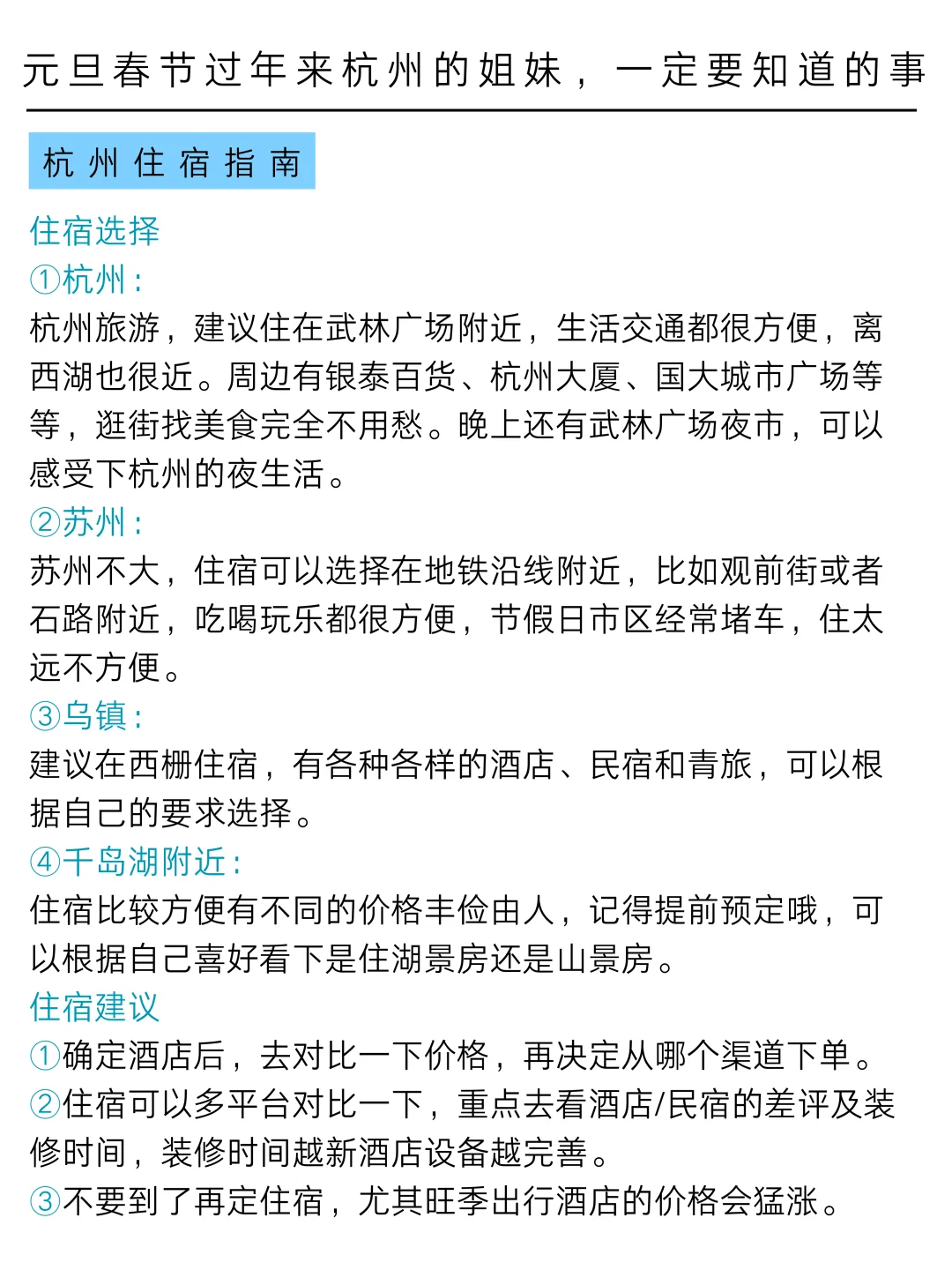 元旦春节过年来杭州的姐妹，一定要知道的事

杭州住宿指南

住宿选择

①杭州：

杭州旅游，建议住在武林广场附近，生活交通都很方便，离西湖也很近。周边有银泰百货、杭州大厦、国大城市广场等等，逛街找美食完全不用愁。晚上还有武林广场夜市，可以感受下杭州的夜生活。

②苏州：

苏州不大，住宿可以选择在地铁沿线附近，比如观前街或者石路附近，吃喝玩乐都很方便，节假日市区经常堵车，住太远不方便。

③乌镇：

建议在西栅住宿，有各种各样的酒店、民宿和青旅，可以根据自己的要求选择。

④千岛湖附近：

住宿比较方便有不同的价格丰俭由人，记得提前预定哦，可以根据自己喜好看下是住湖景房还是山景房。

住宿建议

①确定酒店后，去对比一下价格，再决定从哪个渠道下单。

②住宿可以多平台对比一下，重点去看酒店/民宿的差评及装修时间，装修时间越新酒店设备越完善。

③不要到了再定住宿，尤其旺季出行酒店的价格会猛涨。